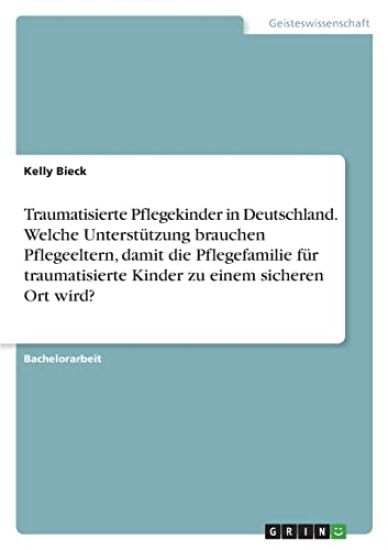 Geisteswissenschaft

Kelly Bieck

Traumatisierte Pflegekinder in Deutschland. Welche Unterstützung brauchen Pflegeeltern, damit die Pflegefamilie für traumatisierte Kinder zu einem sicheren Ort wird?

Bachelorarbeit

GRIN